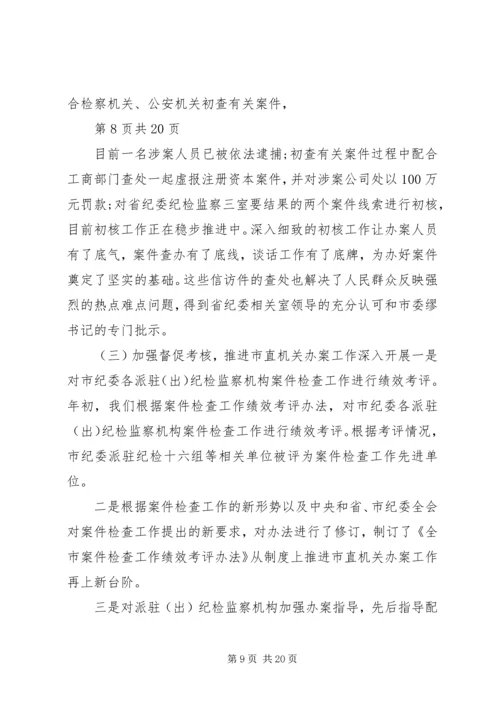 合检察机关、公安机关初查有关案件，

第 8 页共 20 页

目前一名涉案人员已被依法逮捕;初查有关案件过程中配合工商部门查处一起虚报注册资本案件，并对涉案公司处以 100 万元罚款;对省纪委纪检监察三室要结果的两个案件线索进行初核，目前初核工作正在稳步推进中。深入细致的初核工作让办案人员有了底气，案件查办有了底线，谈话工作有了底牌，为办好案件奠定了坚实的基础。这些信访件的查处也解决了人民群众反映强烈的热点难点问题，得到省纪委相关室领导的充分认可和市委缪书记的专门批示。

（三）加强督促考核，推进市直机关办案工作深入开展一是对市纪委各派驻（出）纪检监察机构案件检查工作进行绩效考评。年初，我们根据案件检查工作绩效考评办法，对市纪委各派驻（出）纪检监察机构案件检查工作进行绩效考评。根据考评情况，市纪委派驻纪检十六组等相关单位被评为案件检查工作先进单位。

二是根据案件检查工作的新形势以及中央和省、市纪委全会对案件检查工作提出的新要求，对办法进行了修订，制订了《全市案件检查工作绩效考评办法》从制度上推进市直机关办案工作再上新台阶。

三是对派驻（出）纪检监察机构加强办案指导，先后指导配

第 9 页 共 20 页